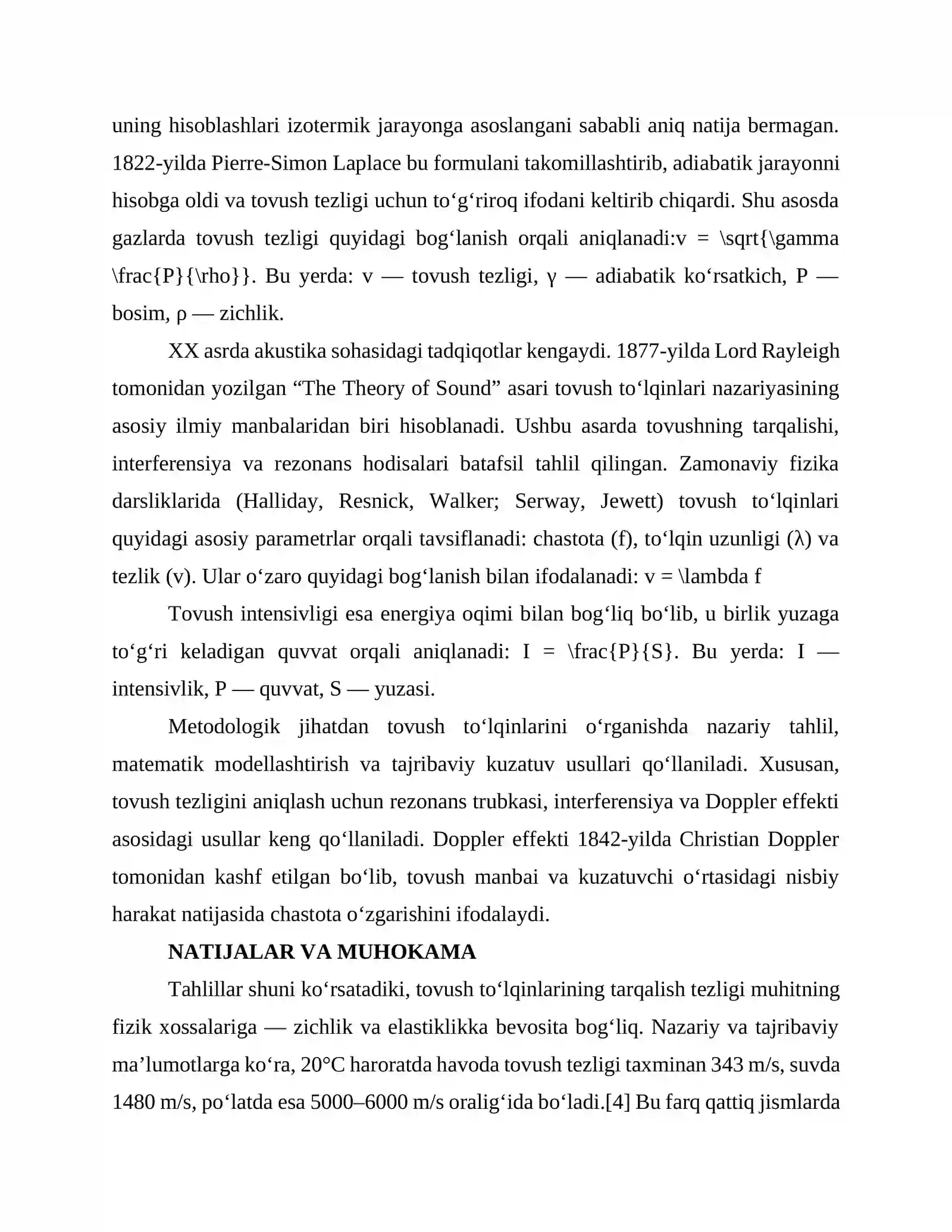 uning hisoblashlari izotermik jarayonga asoslangani sababli aniq natija bermagan. 1822-yilda Pierre-Simon Laplace bu formulani takomillashtirib, adiabatik jarayonni hisobga oldi va tovush tezligi uchun to‘g‘riroq ifodani keltirib chiqardi. Shu asosda gazlarda tovush tezligi quyidagi bog‘lanish orqali aniqlanadi:v = \sqrt{\gamma \frac{P}{\rho}}. Bu yerda: v — tovush tezligi, γ — adiabatik ko‘rsatkich, P — bosim, ρ — zichlik.

XX asrda akustika sohasidagi tadqiqotlar kengaydi. 1877-yilda Lord Rayleigh tomonidan yozilgan “The Theory of Sound” asari tovush to‘lqinlari nazariyasining asosiy ilmiy manbalaridan biri hisoblanadi. Ushbu asarda tovushning tarqalishi, interferensiya va rezonans hodisalari batafsil tahlil qilingan. Zamonaviy fizika darsliklarida (Halliday, Resnick, Walker; Serway, Jewett) tovush to‘lqinlari quyidagi asosiy parametrlar orqali tavsiflanadi: chastota (f), to‘lqin uzunligi (λ) va tezlik (v). Ular o‘zaro quyidagi bog‘lanish bilan ifodalanadi: v = \lambda f

Tovush intensivligi esa energiya oqimi bilan bog‘liq bo‘lib, u birlik yuzaga to‘g‘ri keladigan quvvat orqali aniqlanadi: I = \frac{P}{S}. Bu yerda: I — intensivlik, P — quvvat, S — yuzasi.

Metodologik jihatdan tovush to‘lqinlarini o‘rganishda nazariy tahlil, matematik modellashtirish va tajribaviy kuzatuv usullari qo‘llaniladi. Xususan, tovush tezligini aniqlash uchun rezonans trubkasi, interferensiya va Doppler effekti asosidagi usullar keng qo‘llaniladi. Doppler effekti 1842-yilda Christian Doppler tomonidan kashf etilgan bo‘lib, tovush manbai va kuzatuvchi o‘rtasidagi nisbiy harakat natijasida chastota o‘zgarishini ifodalaydi.

NATIJALAR VA MUHOKAMA

Tahlillar shuni ko‘rsatadiki, tovush to‘lqinlarining tarqalish tezligi muhitning fizik xossalariga — zichlik va elastiklikka bevosita bog‘liq. Nazariy va tajribaviy ma’lumotlarga ko‘ra, 20°C haroratda havoda tovush tezligi taxminan 343 m/s, suvda 1480 m/s, po‘latda esa 5000–6000 m/s oralig‘ida bo‘ladi.[4] Bu farq qattiq jismlarda